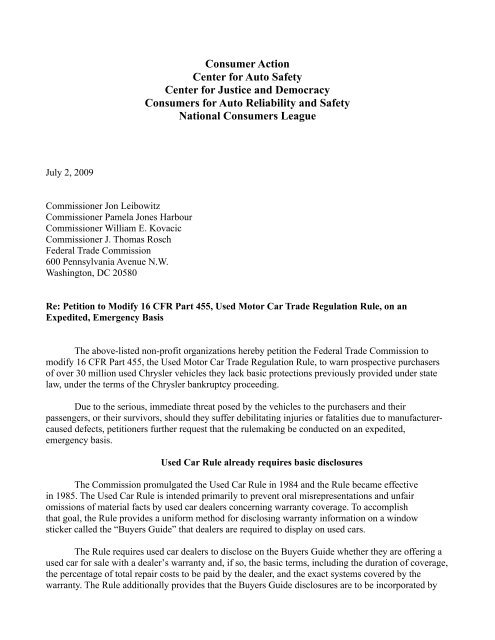 Consumer Action
Center for Auto Safety
Center for Justice and Democracy
Consumers for Auto Reliability and Safety
National Consumers League

July 2, 2009

Commissioner Jon Leibowitz
Commissioner Pamela Jones Harbour
Commissioner William E. Kovacic
Commissioner J. Thomas Rosch
Federal Trade Commission
600 Pennsylvania Avenue N.W.
Washington, DC 20580

Re: Petition to Modify 16 CFR Part 455, Used Motor Car Trade Regulation Rule, on an Expedited, Emergency Basis

The above-listed non-profit organizations hereby petition the Federal Trade Commission to modify 16 CFR Part 455, the Used Motor Car Trade Regulation Rule, to warn prospective purchasers of over 30 million used Chrysler vehicles they lack basic protections previously provided under state law, under the terms of the Chrysler bankruptcy proceeding.

Due to the serious, immediate threat posed by the vehicles to the purchasers and their passengers, or their survivors, should they suffer debilitating injuries or fatalities due to manufacturer-caused defects, petitioners further request that the rulemaking be conducted on an expedited, emergency basis.

Used Car Rule already requires basic disclosures

The Commission promulgated the Used Car Rule in 1984 and the Rule became effective in 1985. The Used Car Rule is intended primarily to prevent oral misrepresentations and unfair omissions of material facts by used car dealers concerning warranty coverage. To accomplish that goal, the Rule provides a uniform method for disclosing warranty information on a window sticker called the "Buyers Guide" that dealers are required to display on used cars.

The Rule requires used car dealers to disclose on the Buyers Guide whether they are offering a used car for sale with a dealer's warranty and, if so, the basic terms, including the duration of coverage, the percentage of total repair costs to be paid by the dealer, and the exact systems covered by the warranty. The Rule additionally provides that the Buyers Guide disclosures are to be incorporated by